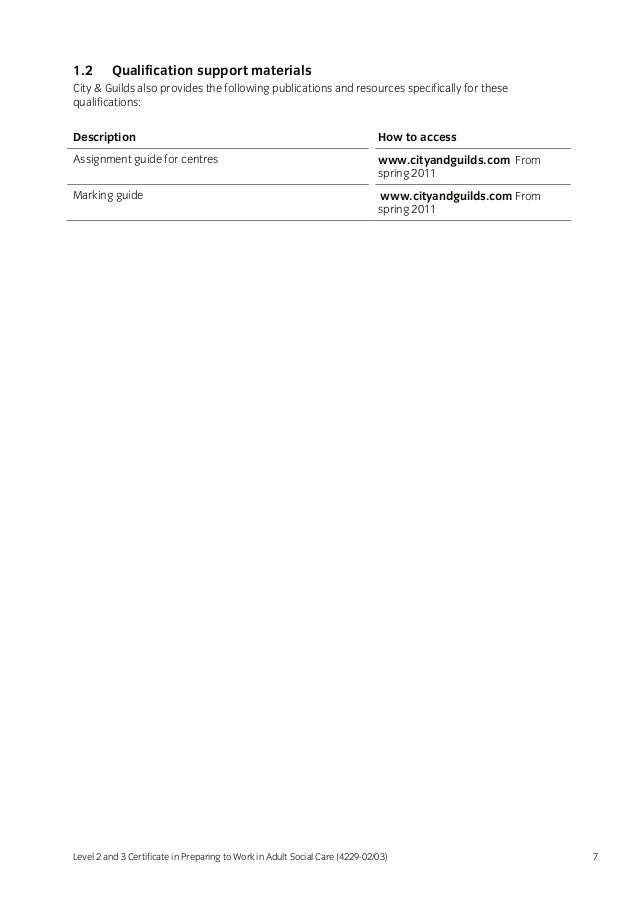 1.2 Qualification support materials

City & Guilds also provides the following publications and resources specifically for these qualifications:

| Description | How to access |
|---|---|
| Assignment guide for centres | www.cityandguilds.com From spring 2011 |
| Marking guide | www.cityandguilds.com From spring 2011 |

Level 2 and 3 Certificate in Preparing to Work in Adult Social Care (4229-02/03) 7